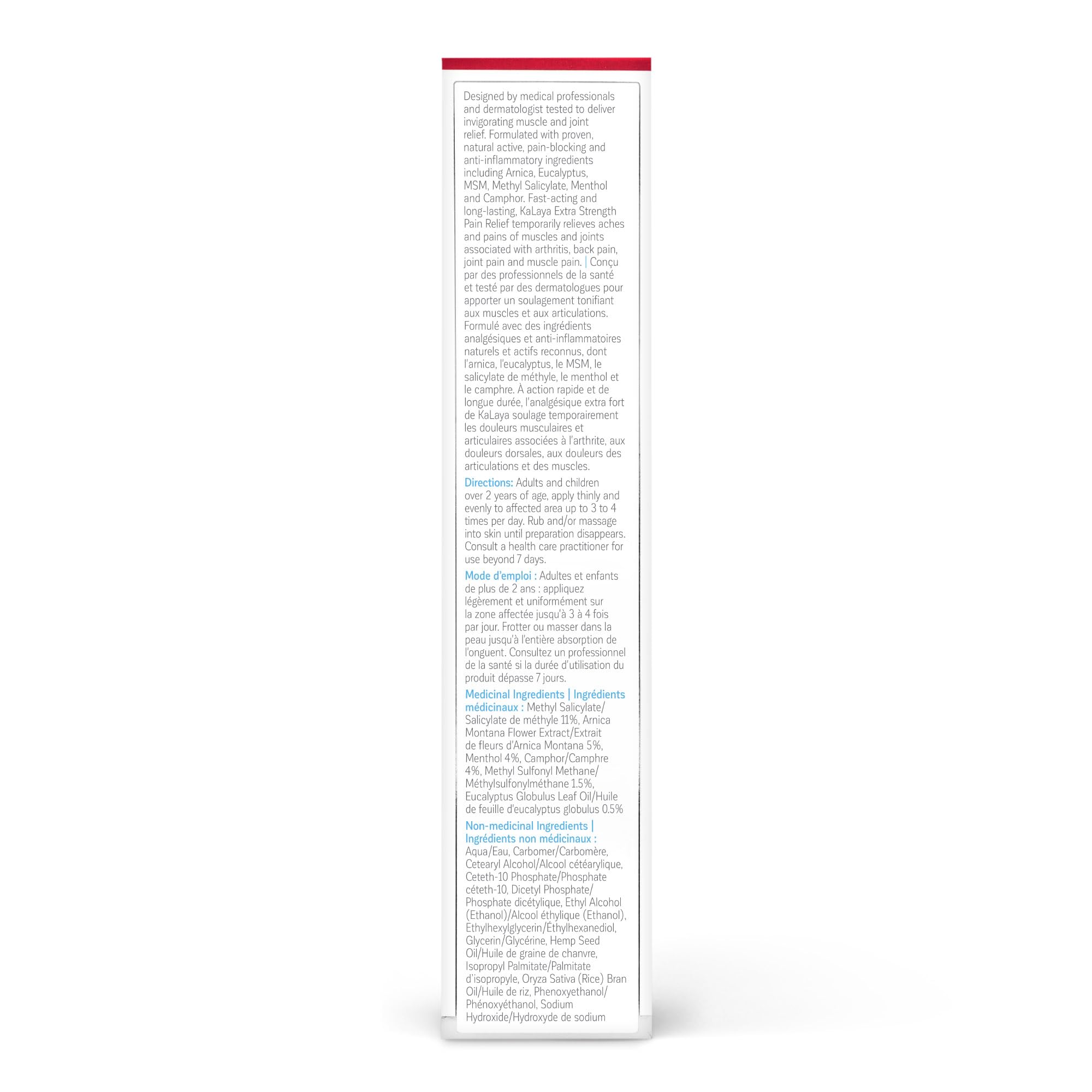 Designed by medical professionals and dermatologist tested to deliver invigorating muscle and joint relief. Formulated with proven, natural active, pain-blocking and anti-inflammatory ingredients including Arnica, Eucalyptus, MSM, Methyl Salicylate, Menthol and Camphor. Fast-acting and long-lasting, KaLaya Extra Strength Pain Relief temporarily relieves aches and pains of muscles and joints associated with arthritis, back pain, joint pain and muscle pain. | Conçu par des professionnels de la santé et testé par des dermatologues pour apporter un soulagement tonifiant aux muscles et aux articulations. Formulé avec des ingrédients analgésiques et anti-inflammatoires naturels et actifs reconnus, dont l'arnica, l'eucalyptus, le MSM, le salicylate de méthyle, le menthol et le camphre. À action rapide et de longue durée, l'analgésique extra fort de KaLaya soulage temporairement les douleurs musculaires et articulaires associées à l'arthrite, aux douleurs dorsales, aux douleurs des articulations et des muscles.

Directions: Adults and children over 2 years of age, apply thinly and evenly to affected area up to 3 to 4 times per day. Rub and/or massage into skin until preparation disappears. Consult a health care practitioner for use beyond 7 days.

Mode d'emploi : Adultes et enfants de plus de 2 ans : appliquez légèrement et uniformément sur la zone affectée jusqu'à 3 à 4 fois par jour. Frotter ou masser dans la peau jusqu'à l'entière absorption de l'onguent. Consultez un professionnel de la santé si la durée d'utilisation du produit dépasse 7 jours.

Medicinal Ingredients | Ingrédients médicinaux : Methyl Salicylate/ Salicylate de méthyle 11%, Arnica Montana Flower Extract/Extrait de fleurs d'Arnica Montana 5%, Menthol 4%, Camphor/Camphre 4%, Methyl Sulfonyl Methane/ Méthylsulfonylméthane 1.5%, Eucalyptus Globulus Leaf Oil/Huile de feuille d'eucalyptus globulus 0.5%

Non-medicinal Ingredients | Ingrédients non médicinaux : Aqua/Eau, Carbomer/Carbomère, Cetearyl Alcohol/Alcool cétéarylique, Ceteth-10 Phosphate/Phosphate céteth-10, Dicetyl Phosphate/ Phosphate dicétylique, Ethyl Alcohol (Ethanol)/Alcool éthylique (Ethanol), Ethylhexylglycerin/Éthylhexanediol, Glycerin/Glycérine, Hemp Seed Oil/Huile de graine de chanvre, Isopropyl Palmitate/Palmitate d'isopropyle, Oryza Sativa (Rice) Bran Oil/Huile de riz, Phenoxyethanol/ Phénoxyéthanol, Sodium Hydroxide/Hydroxyde de sodium